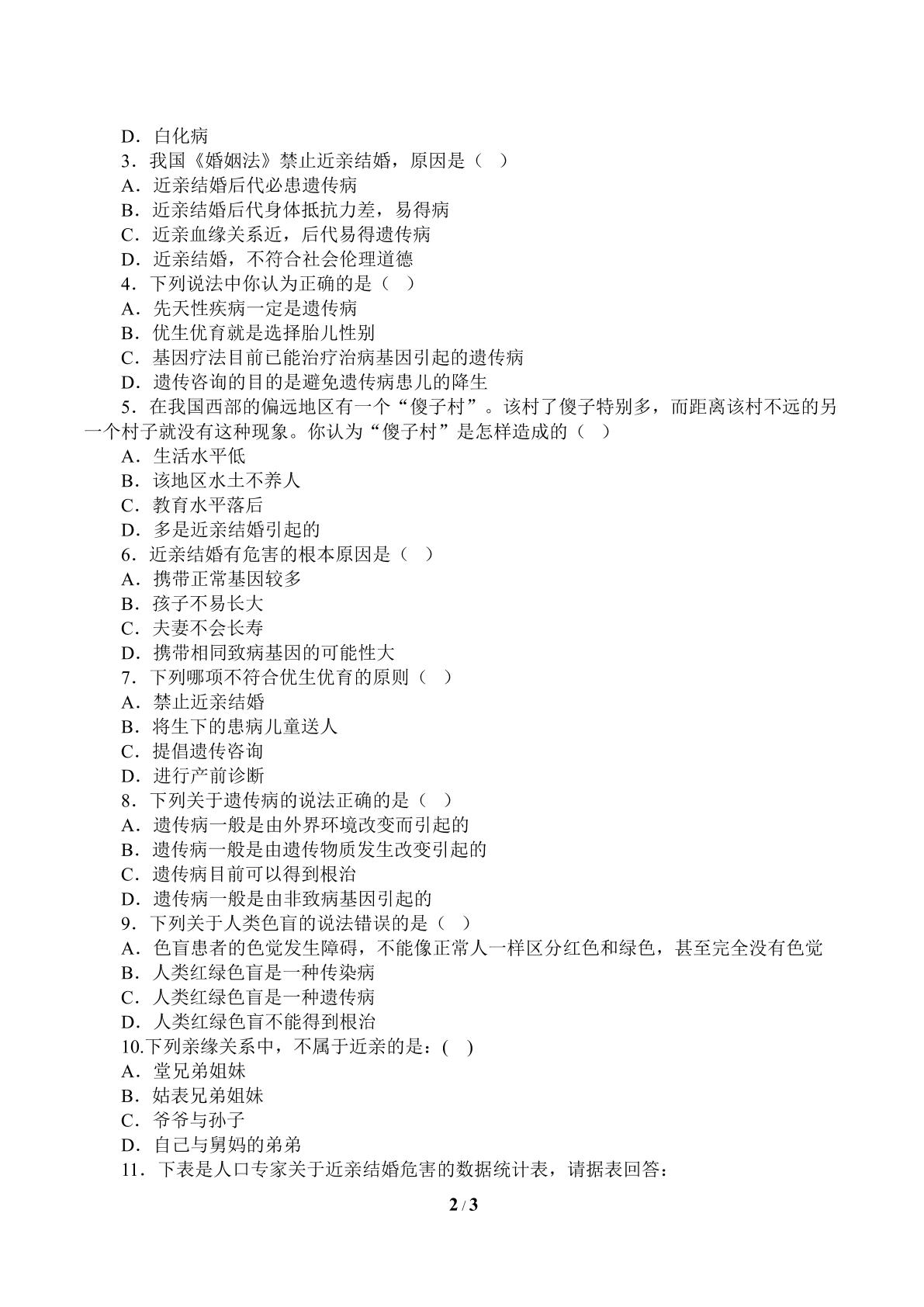 D．白化病

3．我国《婚姻法》禁止近亲结婚，原因是（ ）

A．近亲结婚后代必患遗传病

B．近亲结婚后代身体抵抗力差，易得病

C．近亲血缘关系近，后代易得遗传病

D．近亲结婚，不符合社会伦理道德

4．下列说法中你认为正确的是（ ）

A．先天性疾病一定是遗传病

B．优生优育就是选择胎儿性别

C．基因疗法目前已能治疗治病基因引起的遗传病

D．遗传咨询的目的是避免遗传病患儿的降生

5．在我国西部的偏远地区有一个“傻子村”。该村了傻子特别多，而距离该村不远的另一个村子就没有这种现象。你认为“傻子村”是怎样造成的（ ）

A．生活水平低

B．该地区水土不养人

C．教育水平落后

D．多是近亲结婚引起的

6．近亲结婚有危害的根本原因是（ ）

A．携带正常基因较多

B．孩子不易长大

C．夫妻不会长寿

D．携带相同致病基因的可能性大

7．下列哪项不符合优生优育的原则（ ）

A．禁止近亲结婚

B．将生下的患病儿童送人

C．提倡遗传咨询

D．进行产前诊断

8．下列关于遗传病的说法正确的是（ ）

A．遗传病一般是由外界环境改变而引起的

B．遗传病一般是由遗传物质发生改变引起的

C．遗传病目前可以得到根治

D．遗传病一般是由非致病基因引起的

9．下列关于人类色盲的说法错误的是（ ）

A．色盲患者的色觉发生障碍，不能像正常人一样区分红色和绿色，甚至完全没有色觉

B．人类红绿色盲是一种传染病

C．人类红绿色盲是一种遗传病

D．人类红绿色盲不能得到根治

10.下列亲缘关系中，不属于近亲的是：( )

A．堂兄弟姐妹

B．姑表兄弟姐妹

C．爷爷与孙子

D．自己与舅妈的弟弟

11．下表是人口专家关于近亲结婚危害的数据统计表，请据表回答：

2 / 3